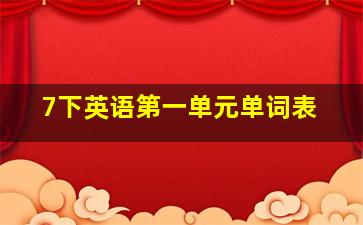 7下英语第一单元单词表